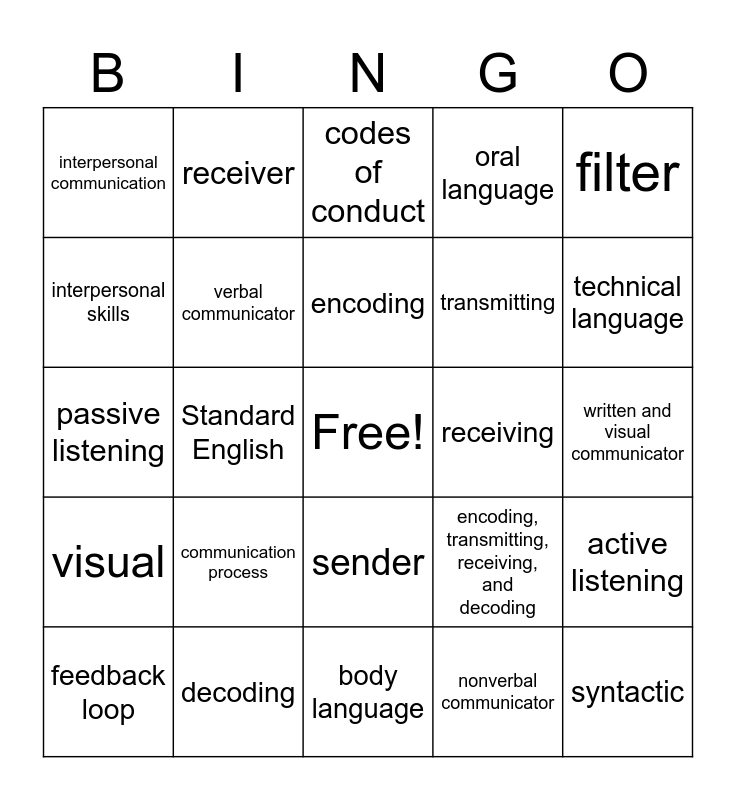 | B | I | N | G | O |
|---|---|---|---|---|
| interpersonal communication | receiver | codes of conduct | oral language | filter |
| interpersonal skills | verbal communicator | encoding | transmitting | technical language |
| passive listening | Standard English | Free! | receiving | written and visual communicator |
| visual | communication process | sender | encoding, transmitting, receiving, and decoding | active listening |
| feedback loop | decoding | body language | nonverbal communicator | syntactic |